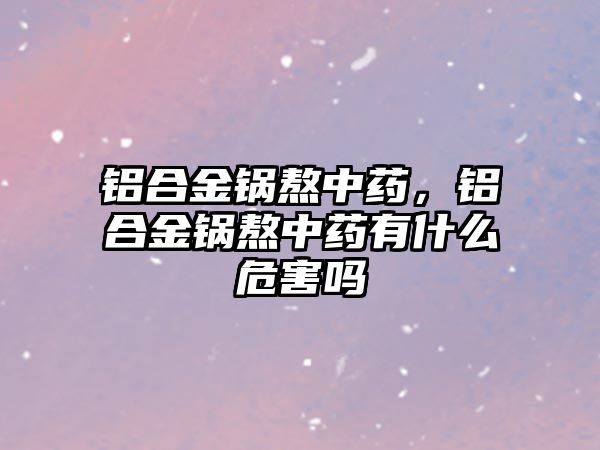 铝合金锅熬中药，铝合金锅熬中药有什么危害吗